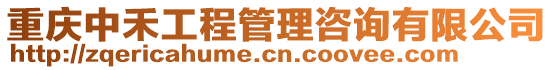 重庆中禾工程管理咨询有限公司
http://zqericahume.cn.coovee.com